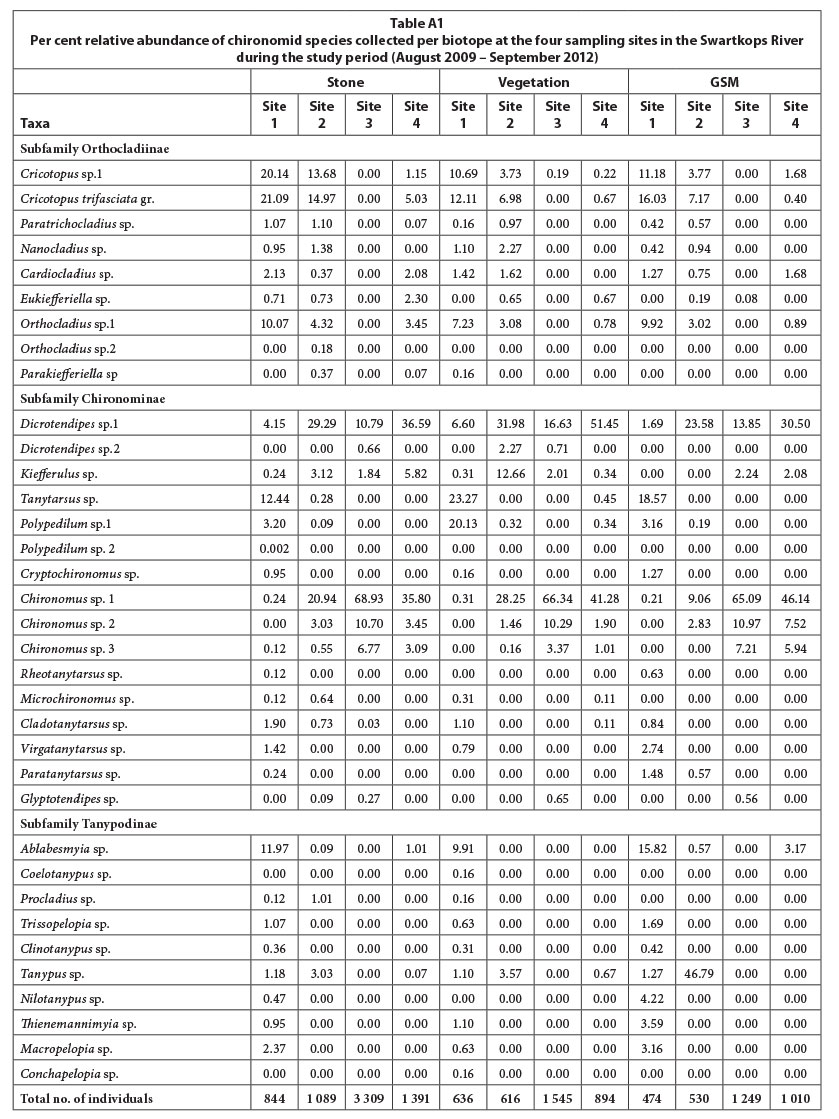 Table A1
Per cent relative abundance of chironomid species collected per biotope at the four sampling sites in the Swartkops River during the study period (August 2009 – September 2012)

| | Stone | | | | Vegetation | | | | GSM | | | |
|---|---|---|---|---|---|---|---|---|---|---|---|---|
| Taxa | Site 1 | Site 2 | Site 3 | Site 4 | Site 1 | Site 2 | Site 3 | Site 4 | Site 1 | Site 2 | Site 3 | Site 4 |
| Subfamily Orthocladiinae | | | | | | | | | | | | |
| Cricotopus sp.1 | 20.14 | 13.68 | 0.00 | 1.15 | 10.69 | 3.73 | 0.19 | 0.22 | 11.18 | 3.77 | 0.00 | 1.68 |
| Cricotopus trifasciata gr. | 21.09 | 14.97 | 0.00 | 5.03 | 12.11 | 6.98 | 0.00 | 0.67 | 16.03 | 7.17 | 0.00 | 0.40 |
| Paratrichocladius sp. | 1.07 | 1.10 | 0.00 | 0.07 | 0.16 | 0.97 | 0.00 | 0.00 | 0.42 | 0.57 | 0.00 | 0.00 |
| Nanocladius sp. | 0.95 | 1.38 | 0.00 | 0.00 | 1.10 | 2.27 | 0.00 | 0.00 | 0.42 | 0.94 | 0.00 | 0.00 |
| Cardiocladius sp. | 2.13 | 0.37 | 0.00 | 2.08 | 1.42 | 1.62 | 0.00 | 0.00 | 1.27 | 0.75 | 0.00 | 1.68 |
| Eukiefferiella sp. | 0.71 | 0.73 | 0.00 | 2.30 | 0.00 | 0.65 | 0.00 | 0.67 | 0.00 | 0.19 | 0.08 | 0.00 |
| Orthocladius sp.1 | 10.07 | 4.32 | 0.00 | 3.45 | 7.23 | 3.08 | 0.00 | 0.78 | 9.92 | 3.02 | 0.00 | 0.89 |
| Orthocladius sp.2 | 0.00 | 0.18 | 0.00 | 0.00 | 0.00 | 0.00 | 0.00 | 0.00 | 0.00 | 0.00 | 0.00 | 0.00 |
| Parakiefferiella sp | 0.00 | 0.37 | 0.00 | 0.07 | 0.16 | 0.00 | 0.00 | 0.00 | 0.00 | 0.00 | 0.00 | 0.00 |
| Subfamily Chironominae | | | | | | | | | | | | |
| Dicrotendipes sp.1 | 4.15 | 29.29 | 10.79 | 36.59 | 6.60 | 31.98 | 16.63 | 51.45 | 1.69 | 23.58 | 13.85 | 30.50 |
| Dicrotendipes sp.2 | 0.00 | 0.00 | 0.66 | 0.00 | 0.00 | 2.27 | 0.71 | 0.00 | 0.00 | 0.00 | 0.00 | 0.00 |
| Kiefferulus sp. | 0.24 | 3.12 | 1.84 | 5.82 | 0.31 | 12.66 | 2.01 | 0.34 | 0.00 | 0.00 | 2.24 | 2.08 |
| Tanytarsus sp. | 12.44 | 0.28 | 0.00 | 0.00 | 23.27 | 0.00 | 0.00 | 0.45 | 18.57 | 0.00 | 0.00 | 0.00 |
| Polypedilum sp.1 | 3.20 | 0.09 | 0.00 | 0.00 | 20.13 | 0.32 | 0.00 | 0.34 | 3.16 | 0.19 | 0.00 | 0.00 |
| Polypedilum sp. 2 | 0.002 | 0.00 | 0.00 | 0.00 | 0.00 | 0.00 | 0.00 | 0.00 | 0.00 | 0.00 | 0.00 | 0.00 |
| Cryptochironomus sp. | 0.95 | 0.00 | 0.00 | 0.00 | 0.16 | 0.00 | 0.00 | 0.00 | 1.27 | 0.00 | 0.00 | 0.00 |
| Chironomus sp. 1 | 0.24 | 20.94 | 68.93 | 35.80 | 0.31 | 28.25 | 66.34 | 41.28 | 0.21 | 9.06 | 65.09 | 46.14 |
| Chironomus sp. 2 | 0.00 | 3.03 | 10.70 | 3.45 | 0.00 | 1.46 | 10.29 | 1.90 | 0.00 | 2.83 | 10.97 | 7.52 |
| Chironomus sp. 3 | 0.12 | 0.55 | 6.77 | 3.09 | 0.00 | 0.16 | 3.37 | 1.01 | 0.00 | 0.00 | 7.21 | 5.94 |
| Rheotanytarsus sp. | 0.12 | 0.00 | 0.00 | 0.00 | 0.00 | 0.00 | 0.00 | 0.00 | 0.63 | 0.00 | 0.00 | 0.00 |
| Microchironomus sp. | 0.12 | 0.64 | 0.00 | 0.00 | 0.31 | 0.00 | 0.00 | 0.11 | 0.00 | 0.00 | 0.00 | 0.00 |
| Cladotanytarsus sp. | 1.90 | 0.73 | 0.03 | 0.00 | 1.10 | 0.00 | 0.00 | 0.11 | 0.84 | 0.00 | 0.00 | 0.00 |
| Virgatanytarsus sp. | 1.42 | 0.00 | 0.00 | 0.00 | 0.79 | 0.00 | 0.00 | 0.00 | 2.74 | 0.00 | 0.00 | 0.00 |
| Paratanytarsus sp. | 0.24 | 0.00 | 0.00 | 0.00 | 0.00 | 0.00 | 0.00 | 0.00 | 1.48 | 0.57 | 0.00 | 0.00 |
| Glyptotendipes sp. | 0.00 | 0.09 | 0.27 | 0.00 | 0.00 | 0.00 | 0.65 | 0.00 | 0.00 | 0.00 | 0.56 | 0.00 |
| Subfamily Tanypodinae | | | | | | | | | | | | |
| Ablabesmyia sp. | 11.97 | 0.09 | 0.00 | 1.01 | 9.91 | 0.00 | 0.00 | 0.00 | 15.82 | 0.57 | 0.00 | 3.17 |
| Coelotanypus sp. | 0.00 | 0.00 | 0.00 | 0.00 | 0.16 | 0.00 | 0.00 | 0.00 | 0.00 | 0.00 | 0.00 | 0.00 |
| Procladius sp. | 0.12 | 1.01 | 0.00 | 0.00 | 0.16 | 0.00 | 0.00 | 0.00 | 0.00 | 0.00 | 0.00 | 0.00 |
| Trissopelopia sp. | 1.07 | 0.00 | 0.00 | 0.00 | 0.63 | 0.00 | 0.00 | 0.00 | 1.69 | 0.00 | 0.00 | 0.00 |
| Clinotanypus sp. | 0.36 | 0.00 | 0.00 | 0.00 | 0.31 | 0.00 | 0.00 | 0.00 | 0.42 | 0.00 | 0.00 | 0.00 |
| Tanypus sp. | 1.18 | 3.03 | 0.00 | 0.07 | 1.10 | 3.57 | 0.00 | 0.67 | 1.27 | 46.79 | 0.00 | 0.00 |
| Nilotanypus sp. | 0.47 | 0.00 | 0.00 | 0.00 | 0.00 | 0.00 | 0.00 | 0.00 | 4.22 | 0.00 | 0.00 | 0.00 |
| Thienemannimyia sp. | 0.95 | 0.00 | 0.00 | 0.00 | 1.10 | 0.00 | 0.00 | 0.00 | 3.59 | 0.00 | 0.00 | 0.00 |
| Macropelopia sp. | 2.37 | 0.00 | 0.00 | 0.00 | 0.63 | 0.00 | 0.00 | 0.00 | 3.16 | 0.00 | 0.00 | 0.00 |
| Conchapelopia sp. | 0.00 | 0.00 | 0.00 | 0.00 | 0.16 | 0.00 | 0.00 | 0.00 | 0.00 | 0.00 | 0.00 | 0.00 |
| Total no. of individuals | 844 | 1 089 | 3 309 | 1 391 | 636 | 616 | 1 545 | 894 | 474 | 530 | 1 249 | 1 010 |